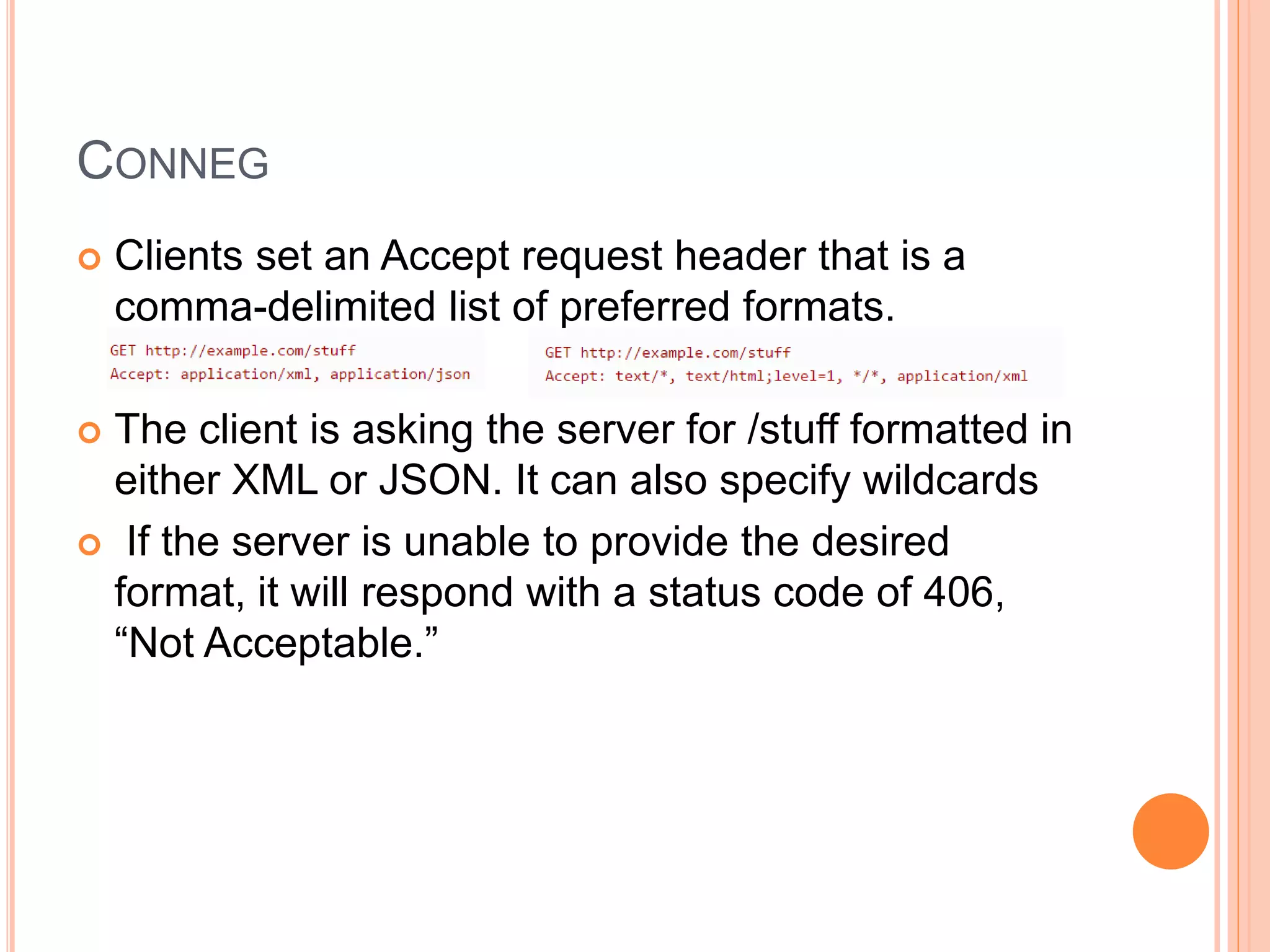 CONNEG

Clients set an Accept request header that is a comma-delimited list of preferred formats.

GET http://example.com/stuff
Accept: application/xml, application/json

GET http://example.com/stuff
Accept: text/*, text/html;level=1, */*, application/xml

The client is asking the server for /stuff formatted in either XML or JSON. It can also specify wildcards

If the server is unable to provide the desired format, it will respond with a status code of 406, “Not Acceptable.”